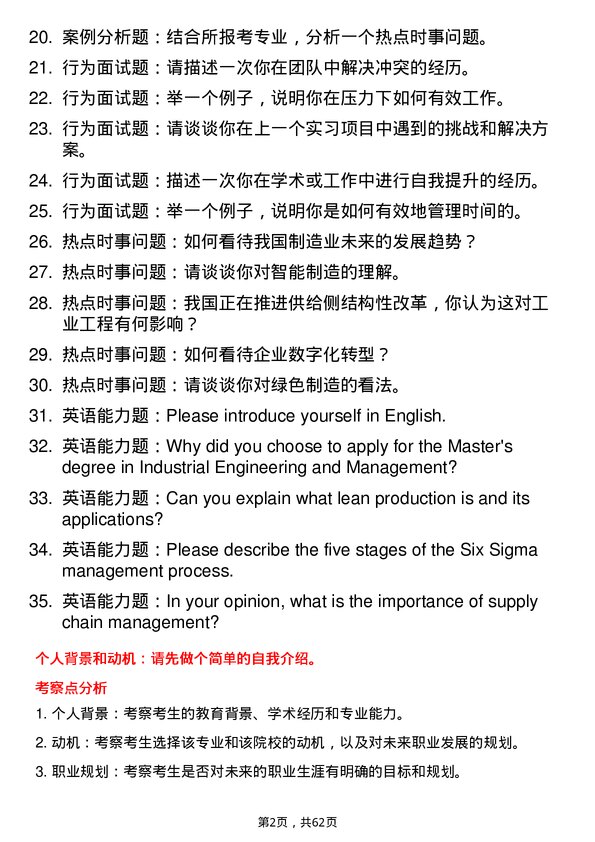 20. 案例分析题：结合所报考专业，分析一个热点时事问题。

21. 行为面试题：请描述一次你在团队中解决冲突的经历。

22. 行为面试题：举一个例子，说明你在压力下如何有效工作。

23. 行为面试题：请谈谈你在上一个实习项目中遇到的挑战和解决方案。

24. 行为面试题：描述一次你在学术或工作中进行自我提升的经历。

25. 行为面试题：举一个例子，说明你是如何有效地管理时间的。

26. 热点时事问题：如何看待我国制造业未来的发展趋势？

27. 热点时事问题：请谈谈你对智能制造的理解。

28. 热点时事问题：我国正在推进供给侧结构性改革，你认为这对工业工程有何影响？

29. 热点时事问题：如何看待企业数字化转型？

30. 热点时事问题：请谈谈你对绿色制造的看法。

31. 英语能力题：Please introduce yourself in English.

32. 英语能力题：Why did you choose to apply for the Master's degree in Industrial Engineering and Management?

33. 英语能力题：Can you explain what lean production is and its applications?

34. 英语能力题：Please describe the five stages of the Six Sigma management process.

35. 英语能力题：In your opinion, what is the importance of supply chain management?

个人背景和动机：请先做个简单的自我介绍。

考察点分析

1. 个人背景：考察考生的教育背景、学术经历和专业能力。

2. 动机：考察考生选择该专业和该院校的动机，以及对未来职业发展的规划。

3. 职业规划：考察考生是否对未来的职业生涯有明确的目标和规划。

第2页，共62页